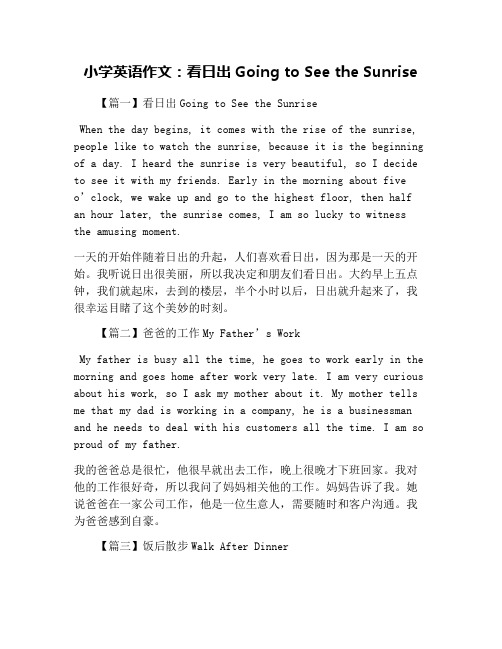 小学英语作文：看日出 Going to See the Sunrise

【篇一】看日出 Going to See the Sunrise

When the day begins, it comes with the rise of the sunrise, people like to watch the sunrise, because it is the beginning of a day. I heard the sunrise is very beautiful, so I decide to see it with my friends. Early in the morning about five o’clock, we wake up and go to the highest floor, then half an hour later, the sunrise comes, I am so lucky to witness the amusing moment.

一天的开始伴随着日出的升起，人们喜欢看日出，因为那是一天的开始。我听说日出很美丽，所以我决定和朋友们看日出。大约早上五点钟，我们就起床，去到的楼层，半个小时以后，日出就升起来了，我很幸运目睹了这个美妙的时刻。

【篇二】爸爸的工作 My Father’s Work

My father is busy all the time, he goes to work early in the morning and goes home after work very late. I am very curious about his work, so I ask my mother about it. My mother tells me that my dad is working in a company, he is a businessman and he needs to deal with his customers all the time. I am so proud of my father.

我的爸爸总是很忙，他很早就出去工作，晚上很晚才下班回家。我对他的工作很好奇，所以我问了妈妈相关他的工作。妈妈告诉了我。她说爸爸在一家公司工作，他是一位生意人，需要随时和客户沟通。我为爸爸感到自豪。

【篇三】饭后散步 Walk After Dinner